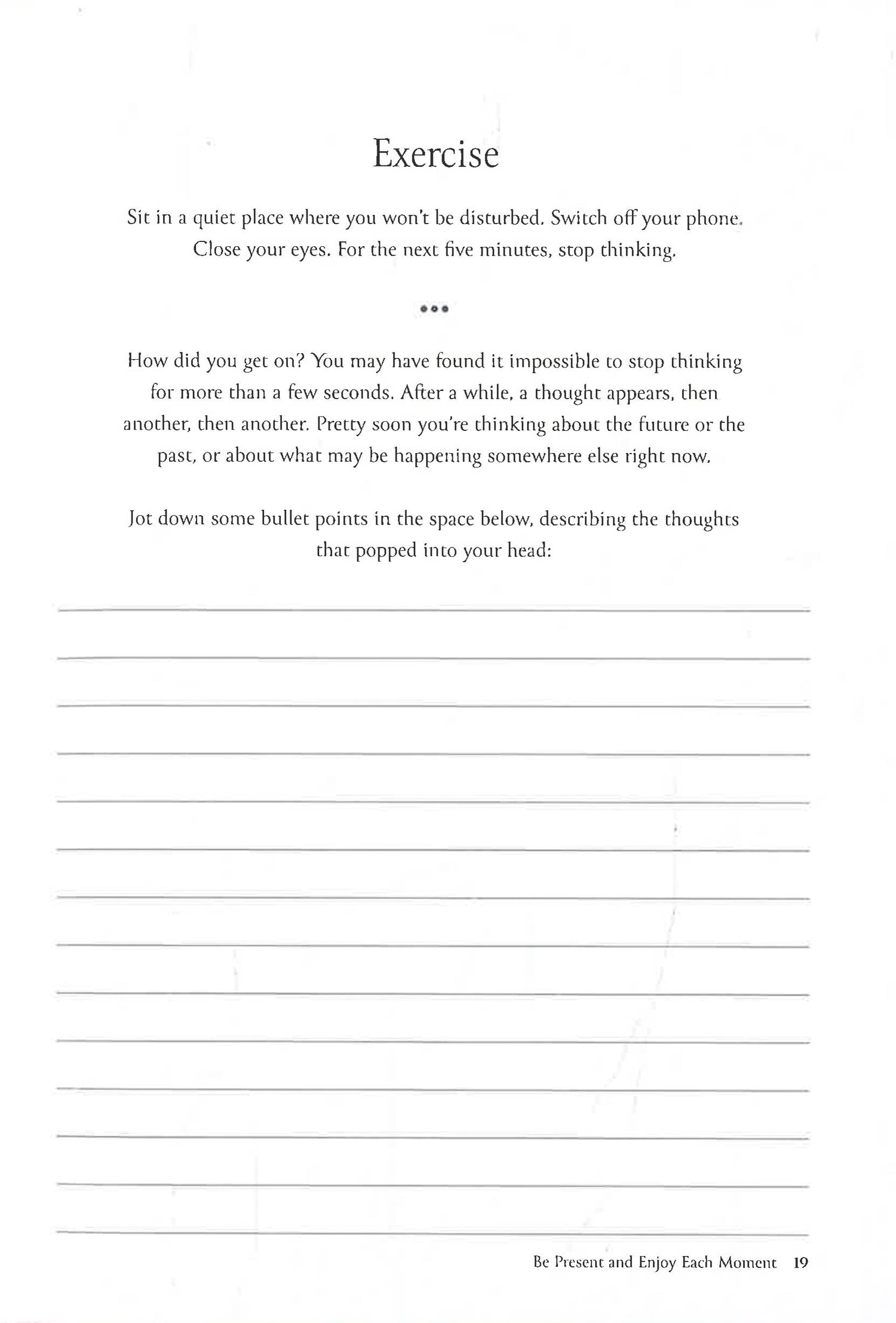 Exercise

Sit in a quiet place where you won't be disturbed. Switch off your phone. Close your eyes. For the next five minutes, stop thinking.

•••

How did you get on? You may have found it impossible to stop thinking for more than a few seconds. After a while, a thought appears, then another, then another. Pretty soon you're thinking about the future or the past, or about what may be happening somewhere else right now.

Jot down some bullet points in the space below, describing the thoughts that popped into your head:

Be Present and Enjoy Each Moment 19